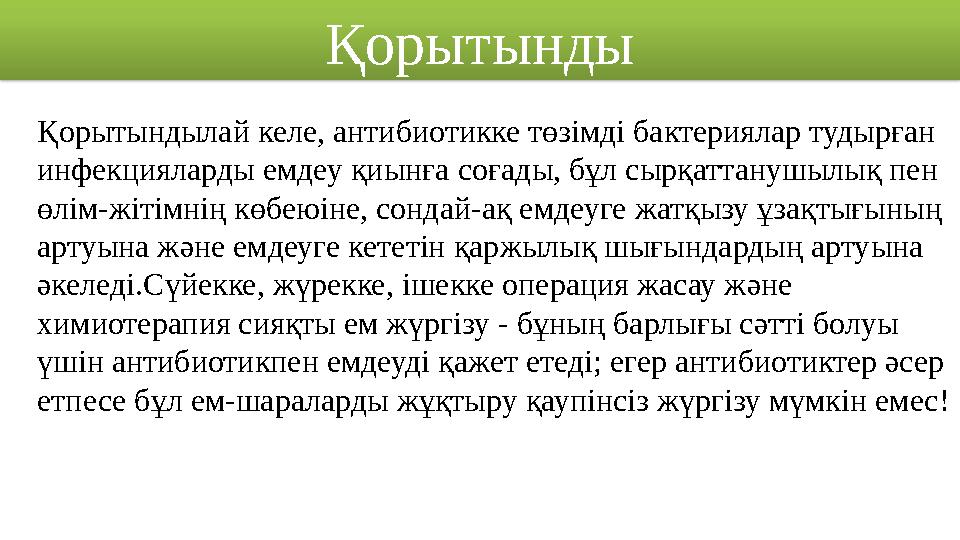 Қорытынды

Қорытындылай келе, антибиотикке төзімді бактериялар тудырған инфекцияларды емдеу қиынға соғады, бұл сырқаттанушылық пен өлім-жітімнің көбеюіне, сондай-ақ емдеуге жатқызу ұзақтығының артуына және емдеуге кететін қаржылық шығындардың артуына әкеледі.Сүйекке, жүрекке, ішекке операция жасау және химиотерапия сияқты ем жүргізу - бұның барлығы сәтті болуы үшін антибиотикпен емдеуді қажет етеді; егер антибиотиктер әсер етпесе бұл ем-шараларды жұқтыру қаупінсіз жүргізу мүмкін емес!